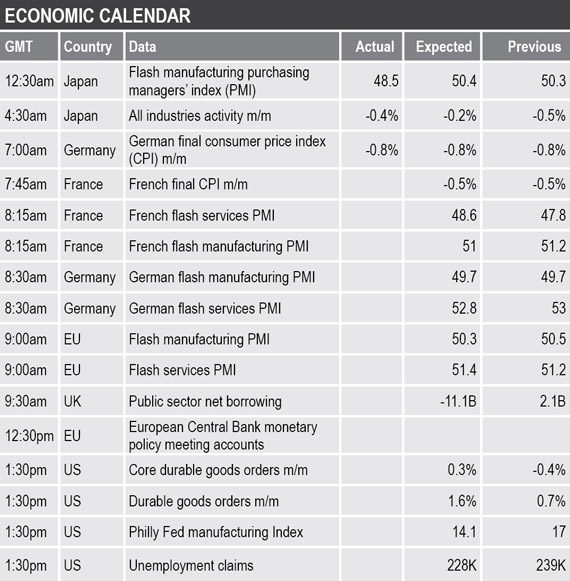 ECONOMIC CALENDAR

| GMT | Country | Data | Actual | Expected | Previous |
|---|---|---|---|---|---|
| 12:30am | Japan | Flash manufacturing purchasing managers' index (PMI) | 48.5 | 50.4 | 50.3 |
| 4:30am | Japan | All industries activity m/m | -0.4% | -0.2% | -0.5% |
| 7:00am | Germany | German final consumer price index (CPI) m/m | -0.8% | -0.8% | -0.8% |
| 7:45am | France | French final CPI m/m | | -0.5% | -0.5% |
| 8:15am | France | French flash services PMI | | 48.6 | 47.8 |
| 8:15am | France | French flash manufacturing PMI | | 51 | 51.2 |
| 8:30am | Germany | German flash manufacturing PMI | | 49.7 | 49.7 |
| 8:30am | Germany | German flash services PMI | | 52.8 | 53 |
| 9:00am | EU | Flash manufacturing PMI | | 50.3 | 50.5 |
| 9:00am | EU | Flash services PMI | | 51.4 | 51.2 |
| 9:30am | UK | Public sector net borrowing | | -11.1B | 2.1B |
| 12:30pm | EU | European Central Bank monetary policy meeting accounts | | | |
| 1:30pm | US | Core durable goods orders m/m | | 0.3% | -0.4% |
| 1:30pm | US | Durable goods orders m/m | | 1.6% | 0.7% |
| 1:30pm | US | Philly Fed manufacturing Index | | 14.1 | 17 |
| 1:30pm | US | Unemployment claims | | 228K | 239K |